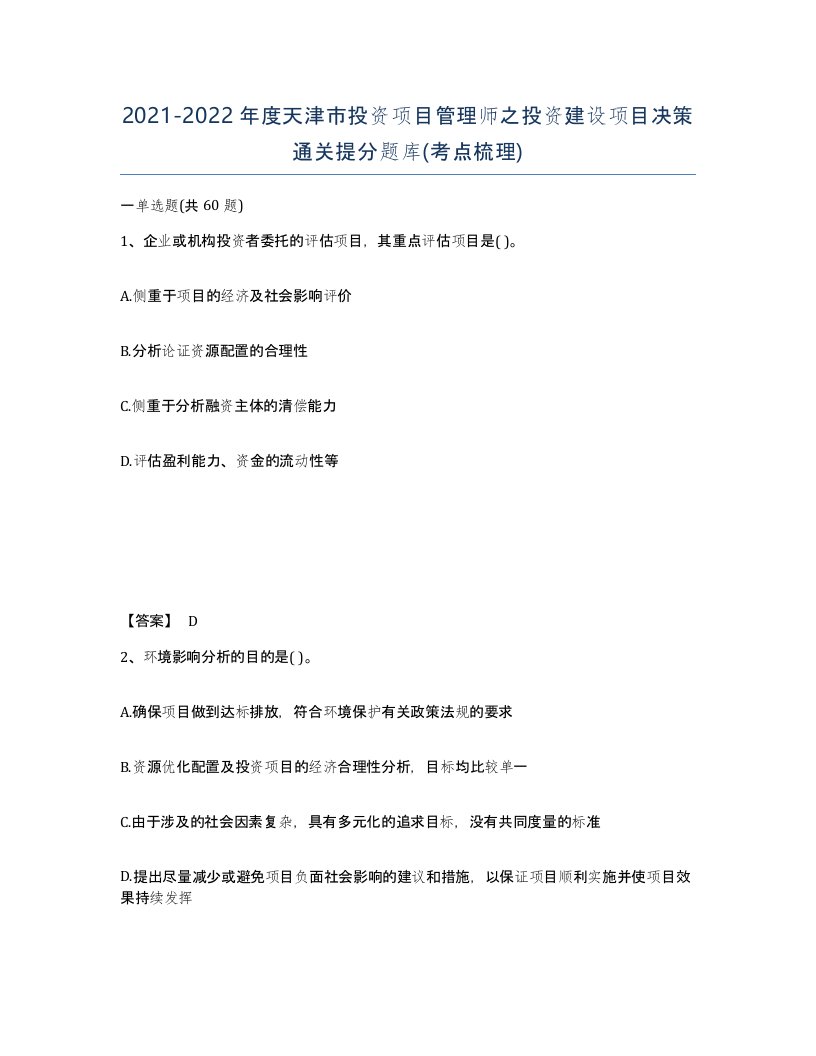 2021-2022年度天津市投资项目管理师之投资建设项目决策通关提分题库(考点梳理)

一单选题(共 60 题)

1、企业或机构投资者委托的评估项目，其重点评估项目是( )。

A.侧重于项目的经济及社会影响评价

B.分析论证资源配置的合理性

C.侧重于分析融资主体的清偿能力

D.评估盈利能力、资金的流动性等

【答案】 D

2、环境影响分析的目的是( )。

A.确保项目做到达标排放，符合环境保护有关政策法规的要求

B.资源优化配置及投资项目的经济合理性分析，目标均比较单一

C.由于涉及的社会因素复杂，具有多元化的追求目标，没有共同度量的标准

D.提出尽量减少或避免项目负面社会影响的建议和措施，以保证项目顺利实施并使项目效果持续发挥